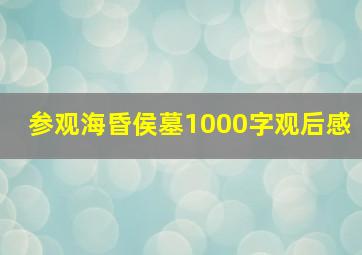 参观海昏侯墓1000字观后感